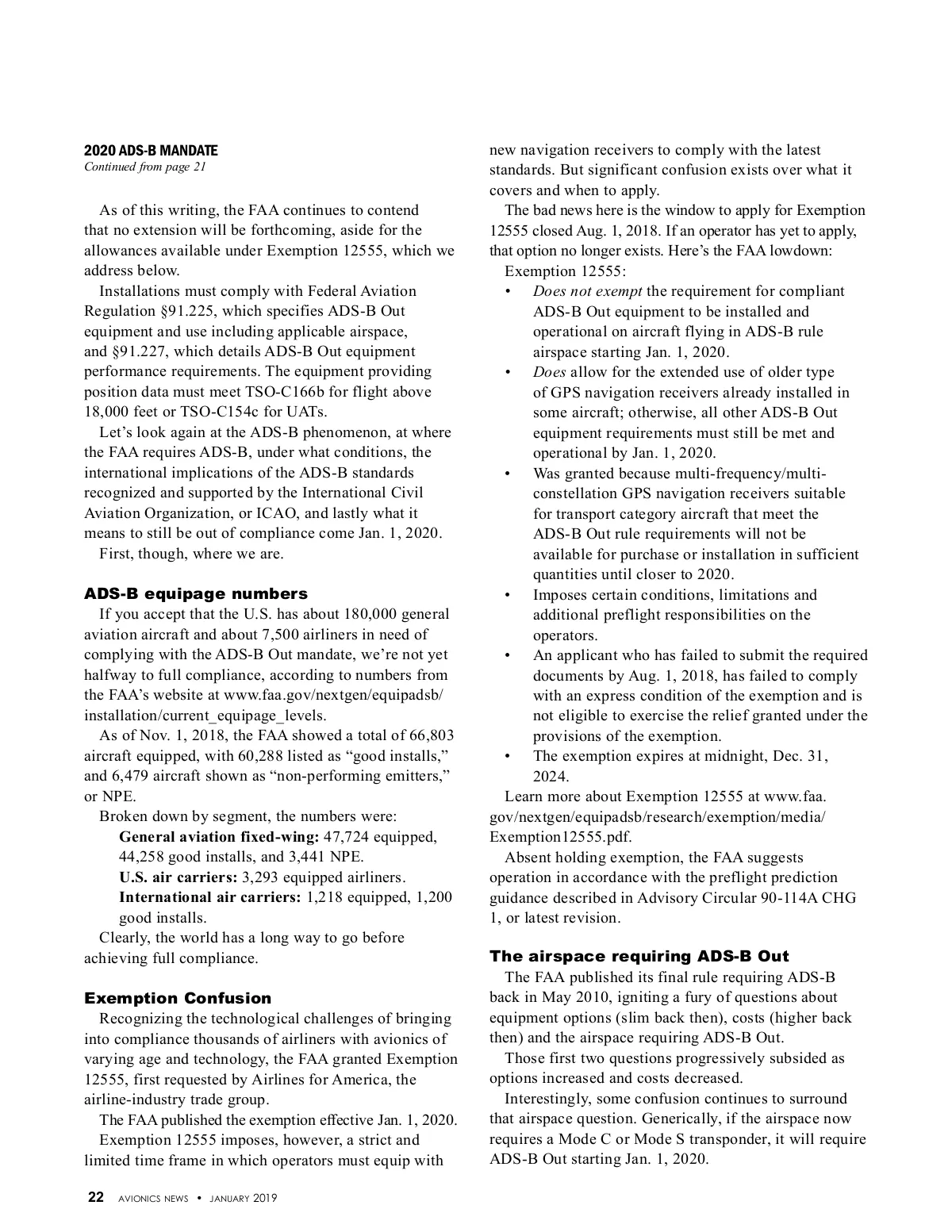 2020 ADS-B MANDATE
Continued from page 21

As of this writing, the FAA continues to contend that no extension will be forthcoming, aside for the allowances available under Exemption 12555, which we address below.

Installations must comply with Federal Aviation Regulation §91.225, which specifies ADS-B Out equipment and use including applicable airspace, and §91.227, which details ADS-B Out equipment performance requirements. The equipment providing position data must meet TSO-C166b for flight above 18,000 feet or TSO-C154c for UATs.

Let's look again at the ADS-B phenomenon, at where the FAA requires ADS-B, under what conditions, the international implications of the ADS-B standards recognized and supported by the International Civil Aviation Organization, or ICAO, and lastly what it means to still be out of compliance come Jan. 1, 2020.

First, though, where we are.

ADS-B equipage numbers

If you accept that the U.S. has about 180,000 general aviation aircraft and about 7,500 airliners in need of complying with the ADS-B Out mandate, we're not yet halfway to full compliance, according to numbers from the FAA's website at www.faa.gov/nextgen/equipadsb/installation/current_equipage_levels.

As of Nov. 1, 2018, the FAA showed a total of 66,803 aircraft equipped, with 60,288 listed as "good installs," and 6,479 aircraft shown as "non-performing emitters," or NPE.

Broken down by segment, the numbers were:

General aviation fixed-wing: 47,724 equipped, 44,258 good installs, and 3,441 NPE.

U.S. air carriers: 3,293 equipped airliners.

International air carriers: 1,218 equipped, 1,200 good installs.

Clearly, the world has a long way to go before achieving full compliance.

Exemption Confusion

Recognizing the technological challenges of bringing into compliance thousands of airliners with avionics of varying age and technology, the FAA granted Exemption 12555, first requested by Airlines for America, the airline-industry trade group.

The FAA published the exemption effective Jan. 1, 2020.

Exemption 12555 imposes, however, a strict and limited time frame in which operators must equip with new navigation receivers to comply with the latest standards. But significant confusion exists over what it covers and when to apply.

The bad news here is the window to apply for Exemption 12555 closed Aug. 1, 2018. If an operator has yet to apply, that option no longer exists. Here's the FAA lowdown:

Exemption 12555:

• Does not exempt the requirement for compliant ADS-B Out equipment to be installed and operational on aircraft flying in ADS-B rule airspace starting Jan. 1, 2020.
• Does allow for the extended use of older type of GPS navigation receivers already installed in some aircraft; otherwise, all other ADS-B Out equipment requirements must still be met and operational by Jan. 1, 2020.
• Was granted because multi-frequency/multi-constellation GPS navigation receivers suitable for transport category aircraft that meet the ADS-B Out rule requirements will not be available for purchase or installation in sufficient quantities until closer to 2020.
• Imposes certain conditions, limitations and additional preflight responsibilities on the operators.
• An applicant who has failed to submit the required documents by Aug. 1, 2018, has failed to comply with an express condition of the exemption and is not eligible to exercise the relief granted under the provisions of the exemption.
• The exemption expires at midnight, Dec. 31, 2024.

Learn more about Exemption 12555 at www.faa.gov/nextgen/equipadsb/research/exemption/media/Exemption12555.pdf.

Absent holding exemption, the FAA suggests operation in accordance with the preflight prediction guidance described in Advisory Circular 90-114A CHG 1, or latest revision.

The airspace requiring ADS-B Out

The FAA published its final rule requiring ADS-B back in May 2010, igniting a fury of questions about equipment options (slim back then), costs (higher back then) and the airspace requiring ADS-B Out.

Those first two questions progressively subsided as options increased and costs decreased.

Interestingly, some confusion continues to surround that airspace question. Generically, if the airspace now requires a Mode C or Mode S transponder, it will require ADS-B Out starting Jan. 1, 2020.

22 AVIONICS NEWS • JANUARY 2019